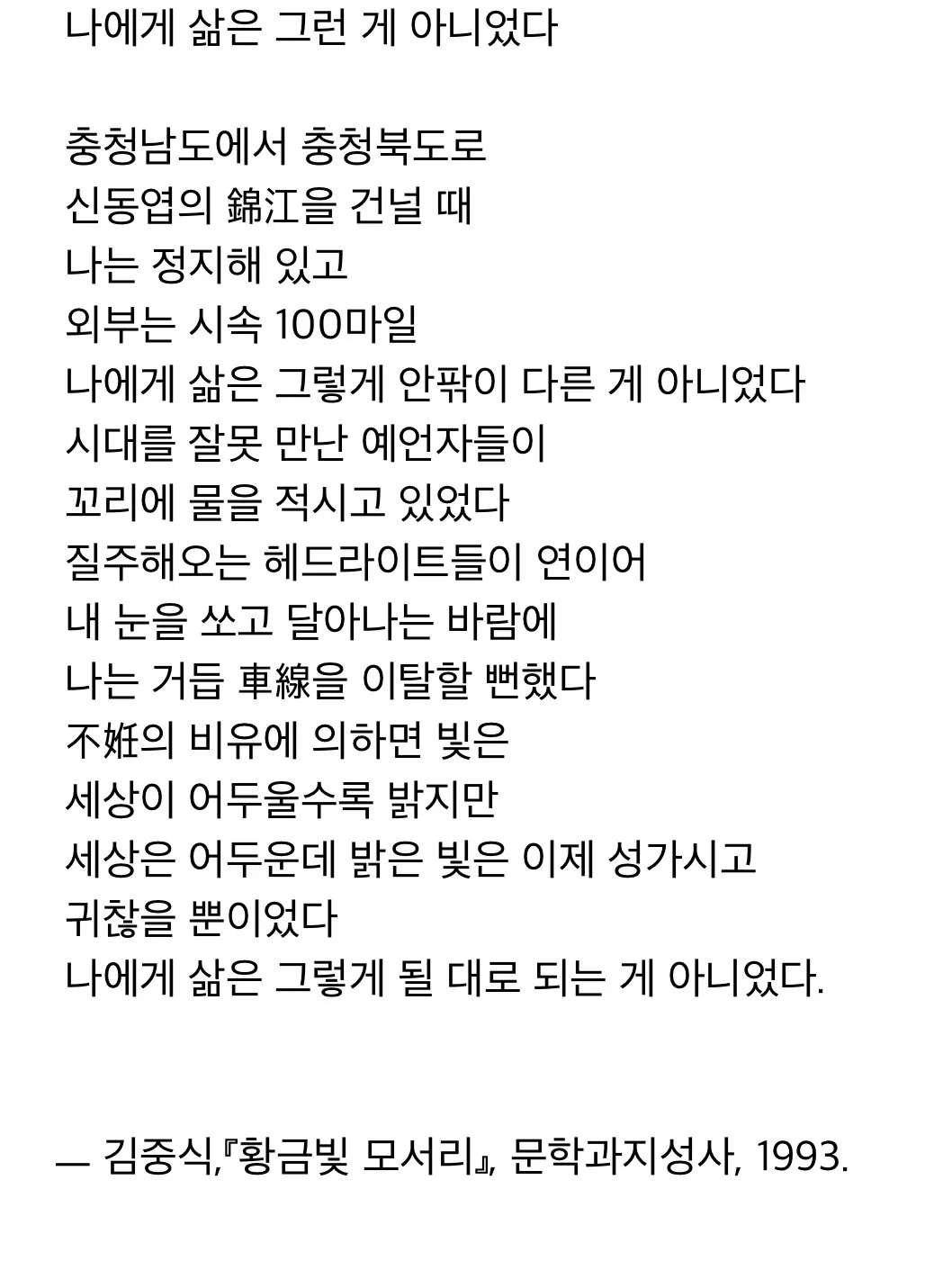 나에게 삶은 그런 게 아니었다

충청남도에서 충청북도로
신동엽의 錦江을 건널 때
나는 정지해 있고
외부는 시속 100마일
나에게 삶은 그렇게 안팎이 다른 게 아니었다
시대를 잘못 만난 예언자들이
꼬리에 물을 적시고 있었다
질주해오는 헤드라이트들이 연이어
내 눈을 쏘고 달아나는 바람에
나는 거듭 車線을 이탈할 뻔했다
不姙의 비유에 의하면 빛은
세상이 어두울수록 밝지만
세상은 어두운데 밝은 빛은 이제 성가시고
귀찮을 뿐이었다
나에게 삶은 그렇게 될 대로 되는 게 아니었다.

— 김중식,『황금빛 모서리』, 문학과지성사, 1993.